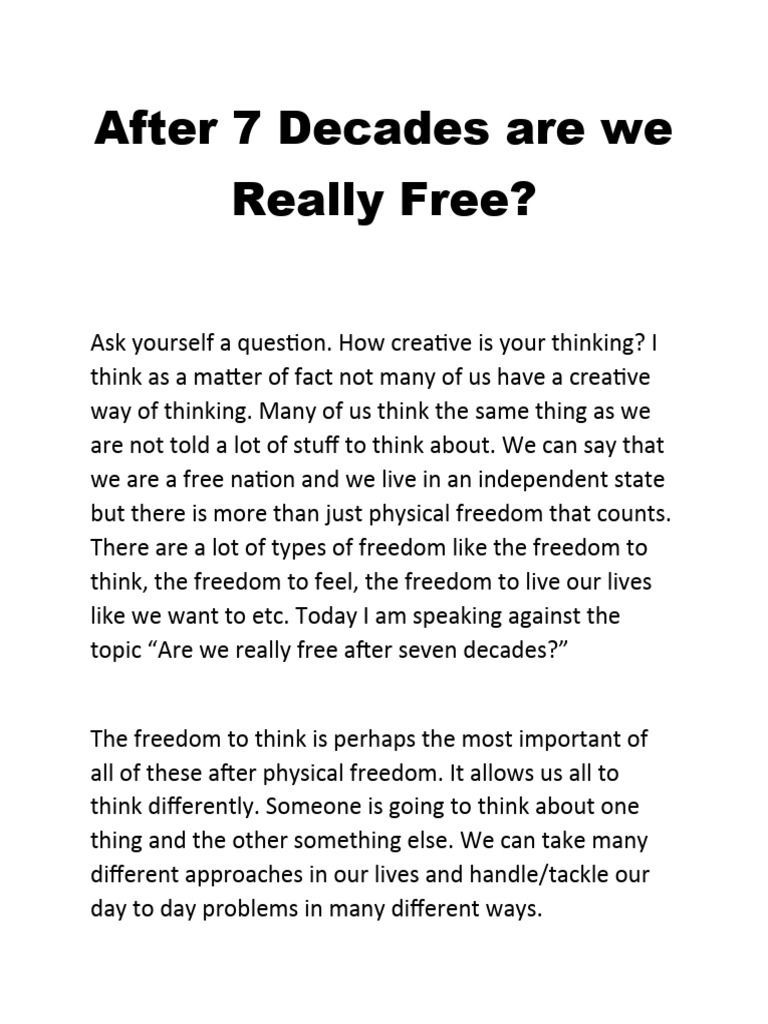 After 7 Decades are we Really Free?

Ask yourself a question. How creative is your thinking? I think as a matter of fact not many of us have a creative way of thinking. Many of us think the same thing as we are not told a lot of stuff to think about. We can say that we are a free nation and we live in an independent state but there is more than just physical freedom that counts. There are a lot of types of freedom like the freedom to think, the freedom to feel, the freedom to live our lives like we want to etc. Today I am speaking against the topic “Are we really free after seven decades?”

The freedom to think is perhaps the most important of all of these after physical freedom. It allows us all to think differently. Someone is going to think about one thing and the other something else. We can take many different approaches in our lives and handle/tackle our day to day problems in many different ways.